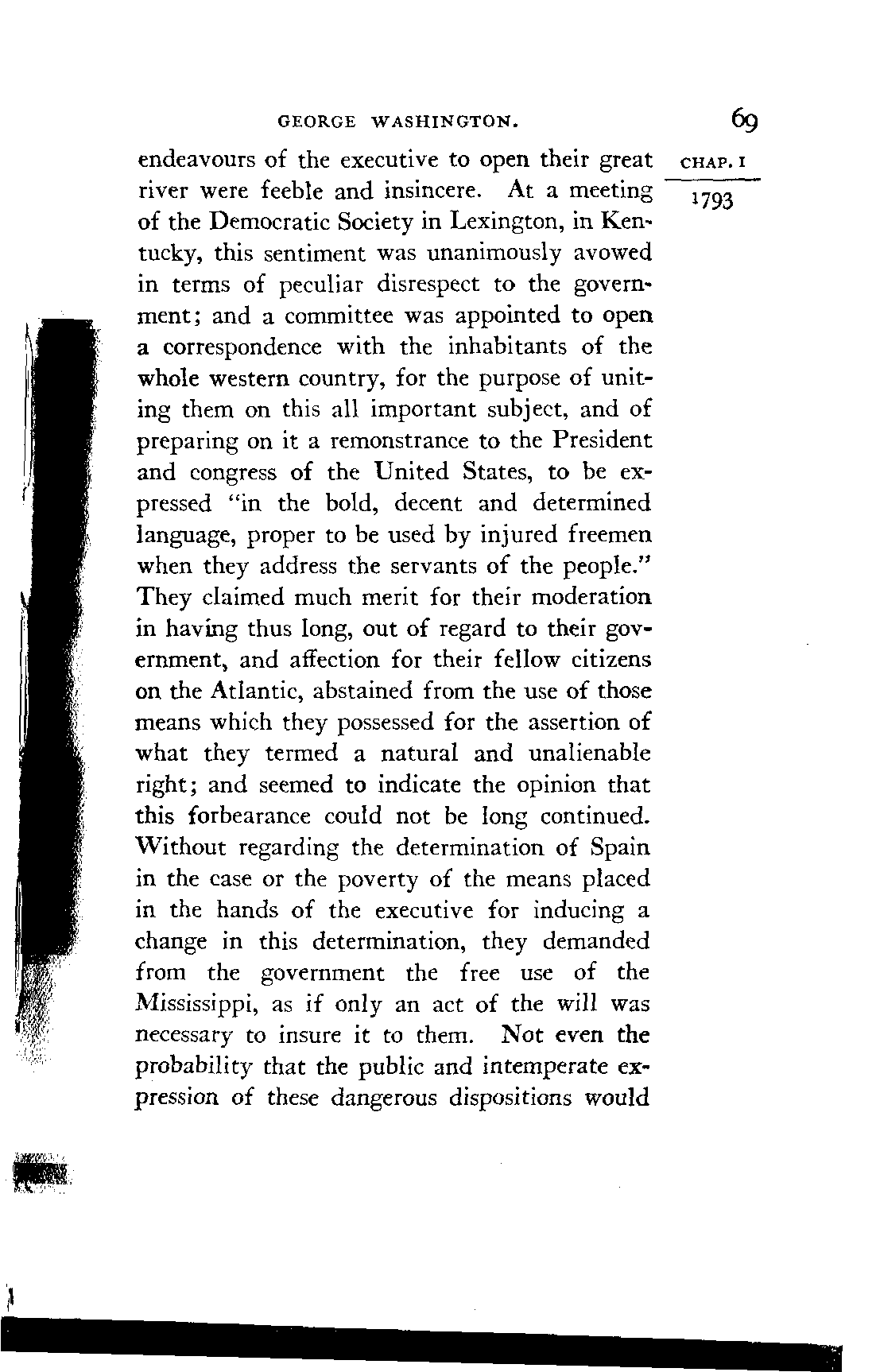 GEORGE WASHINGTON. 69

CHAP. I

1793

endeavours of the executive to open their great river were feeble and insincere. At a meeting of the Democratic Society in Lexington, in Kentucky, this sentiment was unanimously avowed in terms of peculiar disrespect to the government; and a committee was appointed to open a correspondence with the inhabitants of the whole western country, for the purpose of uniting them on this all important subject, and of preparing on it a remonstrance to the President and congress of the United States, to be expressed "in the bold, decent and determined language, proper to be used by injured freemen when they address the servants of the people." They claimed much merit for their moderation in having thus long, out of regard to their government, and affection for their fellow citizens on the Atlantic, abstained from the use of those means which they possessed for the assertion of what they termed a natural and unalienable right; and seemed to indicate the opinion that this forbearance could not be long continued. Without regarding the determination of Spain in the case or the poverty of the means placed in the hands of the executive for inducing a change in this determination, they demanded from the government the free use of the Mississippi, as if only an act of the will was necessary to insure it to them. Not even the probability that the public and intemperate expression of these dangerous dispositions would